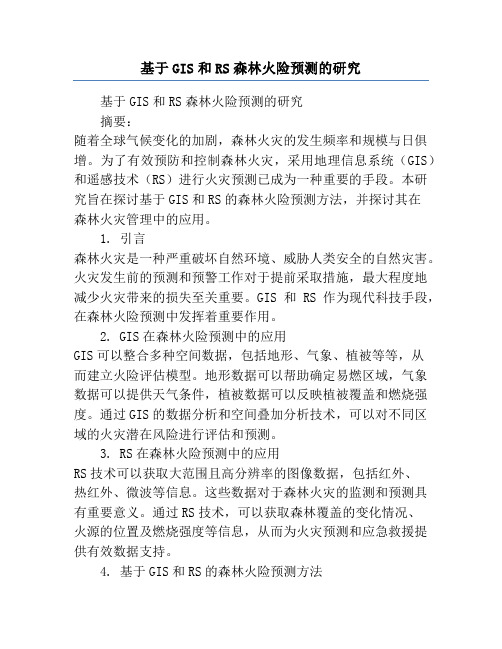 基于GIS和RS森林火险预测的研究

基于GIS和RS森林火险预测的研究

摘要:

随着全球气候变化的加剧，森林火灾的发生频率和规模与日俱增。为了有效预防和控制森林火灾，采用地理信息系统（GIS）和遥感技术（RS）进行火灾预测已成为一种重要的手段。本研究旨在探讨基于GIS和RS的森林火险预测方法，并探讨其在森林火灾管理中的应用。

1. 引言

森林火灾是一种严重破坏自然环境、威胁人类安全的自然灾害。火灾发生前的预测和预警工作对于提前采取措施，最大程度地减少火灾带来的损失至关重要。GIS 和 RS 作为现代科技手段，在森林火险预测中发挥着重要作用。

2. GIS在森林火险预测中的应用

GIS可以整合多种空间数据，包括地形、气象、植被等等，从而建立火险评估模型。地形数据可以帮助确定易燃区域，气象数据可以提供天气条件，植被数据可以反映植被覆盖和燃烧强度。通过GIS的数据分析和空间叠加分析技术，可以对不同区域的火灾潜在风险进行评估和预测。

3. RS在森林火险预测中的应用

RS技术可以获取大范围且高分辨率的图像数据，包括红外、热红外、微波等信息。这些数据对于森林火灾的监测和预测具有重要意义。通过RS技术，可以获取森林覆盖的变化情况、火源的位置及燃烧强度等信息，从而为火灾预测和应急救援提供有效数据支持。

4. 基于GIS和RS的森林火险预测方法